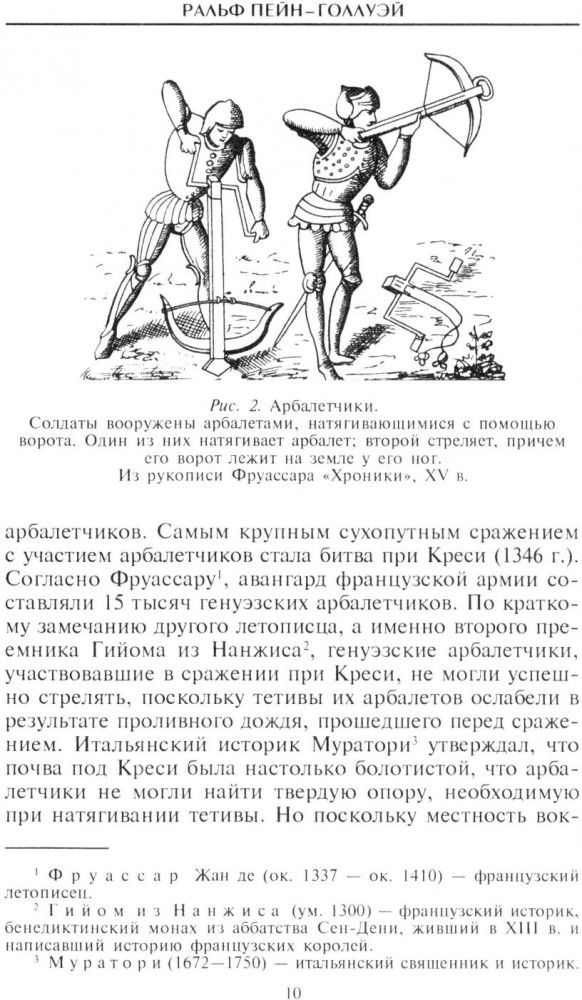 РАЛЬФ ПЕЙН-ГОЛЛУЭЙ

Рис. 2. Арбалетчики.
Солдаты вооружены арбалетами, натягивающимися с помощью ворота. Один из них натягивает арбалет; второй стреляет, причем его ворот лежит на земле у его ног.
Из рукописи Фруассара «Хроники», XV в.

арбалетчиков. Самым крупным сухопутным сражением с участием арбалетчиков стала битва при Креси (1346 г.). Согласно Фруассару$^{1}$, авангард французской армии составляли 15 тысяч генуэзских арбалетчиков. По краткому замечанию другого летописца, а именно второго преемника Гийома из Нанжиса$^{2}$, генуэзские арбалетчики, участвовавшие в сражении при Креси, не могли успешно стрелять, поскольку тетивы их арбалетов ослабели в результате проливного дождя, прошедшего перед сражением. Итальянский историк Муратори$^{3}$ утверждал, что почва под Креси была настолько болотистой, что арбалетчики не могли найти твердую опору, необходимую при натягивании тетивы. Но поскольку местность вок-

$^{1}$ Фруассар Жан де (ок. 1337 — ок. 1410) — французский летописец.

$^{2}$ Гийом из Нанжиса (ум. 1300) — французский историк, бенедиктинский монах из аббатства Сен-Дени, живший в XIII в. и написавший историю французских королей.

$^{3}$ Муратори (1672—1750) — итальянский священник и историк.

10